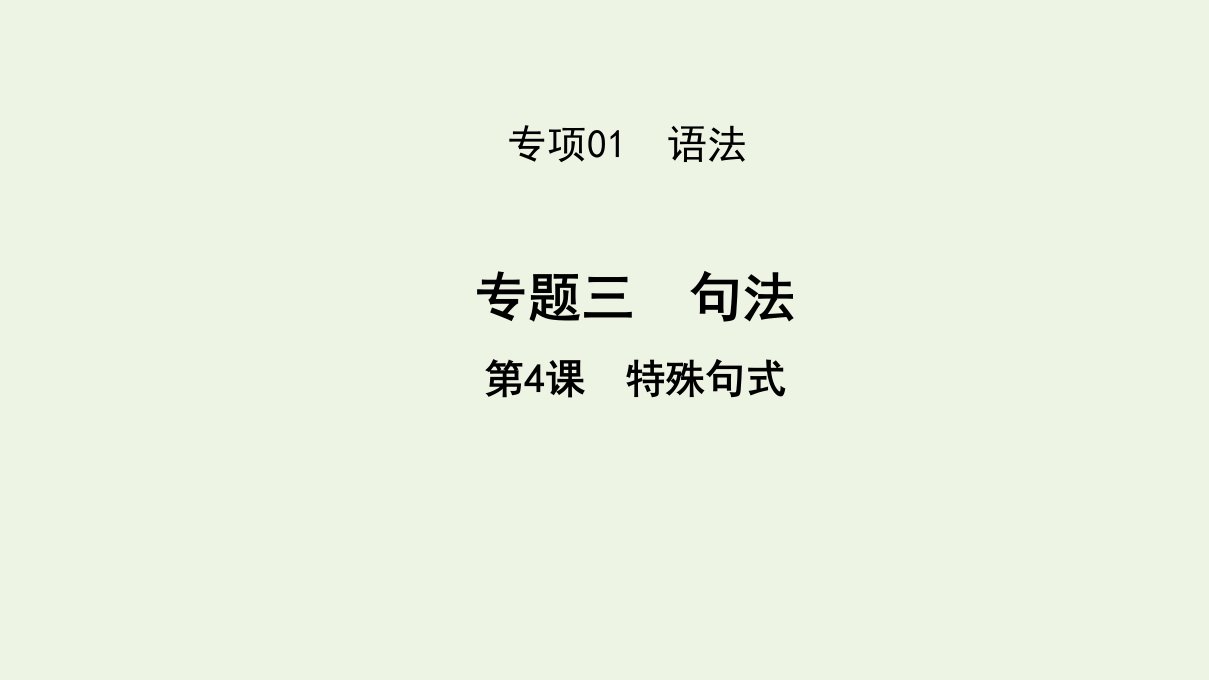 专项01　语法

专题三　句法

第4课　特殊句式